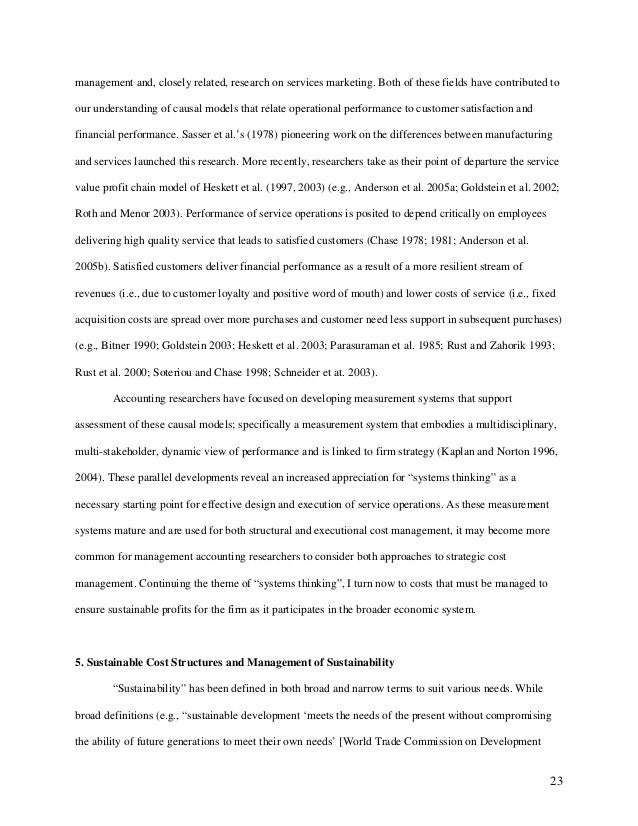 management and, closely related, research on services marketing. Both of these fields have contributed to our understanding of causal models that relate operational performance to customer satisfaction and financial performance. Sasser et al.'s (1978) pioneering work on the differences between manufacturing and services launched this research. More recently, researchers take as their point of departure the service value profit chain model of Heskett et al. (1997, 2003) (e.g., Anderson et al. 2005a; Goldstein et al. 2002; Roth and Menor 2003). Performance of service operations is posited to depend critically on employees delivering high quality service that leads to satisfied customers (Chase 1978; 1981; Anderson et al. 2005b). Satisfied customers deliver financial performance as a result of a more resilient stream of revenues (i.e., due to customer loyalty and positive word of mouth) and lower costs of service (i.e., fixed acquisition costs are spread over more purchases and customer need less support in subsequent purchases) (e.g., Bitner 1990; Goldstein 2003; Heskett et al. 2003; Parasuraman et al. 1985; Rust and Zahorik 1993; Rust et al. 2000; Soteriou and Chase 1998; Schneider et at. 2003).

Accounting researchers have focused on developing measurement systems that support assessment of these causal models; specifically a measurement system that embodies a multidisciplinary, multi-stakeholder, dynamic view of performance and is linked to firm strategy (Kaplan and Norton 1996, 2004). These parallel developments reveal an increased appreciation for "systems thinking" as a necessary starting point for effective design and execution of service operations. As these measurement systems mature and are used for both structural and executional cost management, it may become more common for management accounting researchers to consider both approaches to strategic cost management. Continuing the theme of "systems thinking", I turn now to costs that must be managed to ensure sustainable profits for the firm as it participates in the broader economic system.

5. Sustainable Cost Structures and Management of Sustainability

"Sustainability" has been defined in both broad and narrow terms to suit various needs. While broad definitions (e.g., "sustainable development 'meets the needs of the present without compromising the ability of future generations to meet their own needs' [World Trade Commission on Development

23